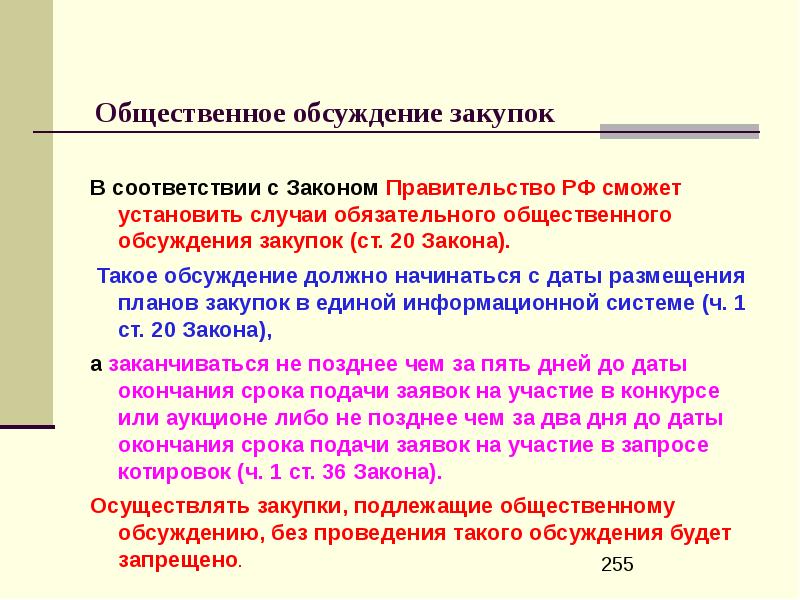 Общественное обсуждение закупок

В соответствии с Законом Правительство РФ сможет установить случаи обязательного общественного обсуждения закупок (ст. 20 Закона).

Такое обсуждение должно начинаться с даты размещения планов закупок в единой информационной системе (ч. 1 ст. 20 Закона),

а заканчиваться не позднее чем за пять дней до даты окончания срока подачи заявок на участие в конкурсе или аукционе либо не позднее чем за два дня до даты окончания срока подачи заявок на участие в запросе котировок (ч. 1 ст. 36 Закона).

Осуществлять закупки, подлежащие общественному обсуждению, без проведения такого обсуждения будет запрещено.

255